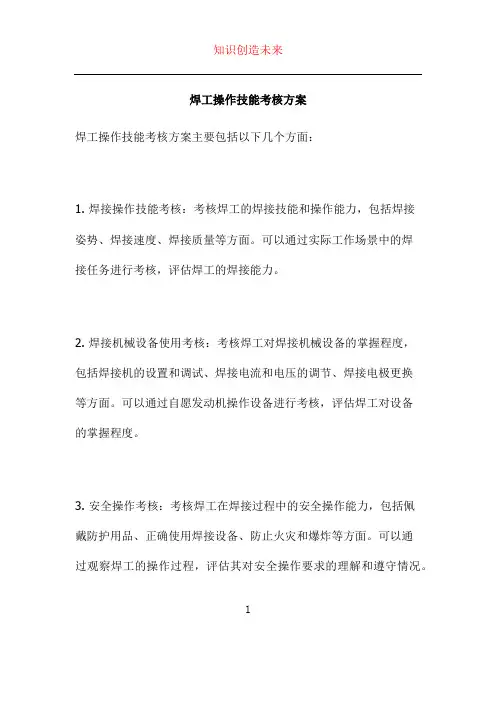 知识创造未来

焊工操作技能考核方案

焊工操作技能考核方案主要包括以下几个方面：

1. 焊接操作技能考核：考核焊工的焊接技能和操作能力，包括焊接姿势、焊接速度、焊接质量等方面。可以通过实际工作场景中的焊接任务进行考核，评估焊工的焊接能力。

2. 焊接机械设备使用考核：考核焊工对焊接机械设备的掌握程度，包括焊接机的设置和调试、焊接电流和电压的调节、焊接电极更换等方面。可以通过自愿发动机操作设备进行考核，评估焊工对设备的掌握程度。

3. 安全操作考核：考核焊工在焊接过程中的安全操作能力，包括佩戴防护用品、正确使用焊接设备、防止火灾和爆炸等方面。可以通过观察焊工的操作过程，评估其对安全操作要求的理解和遵守情况。

1